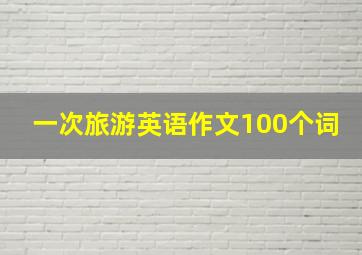 一次旅游英语作文100个词